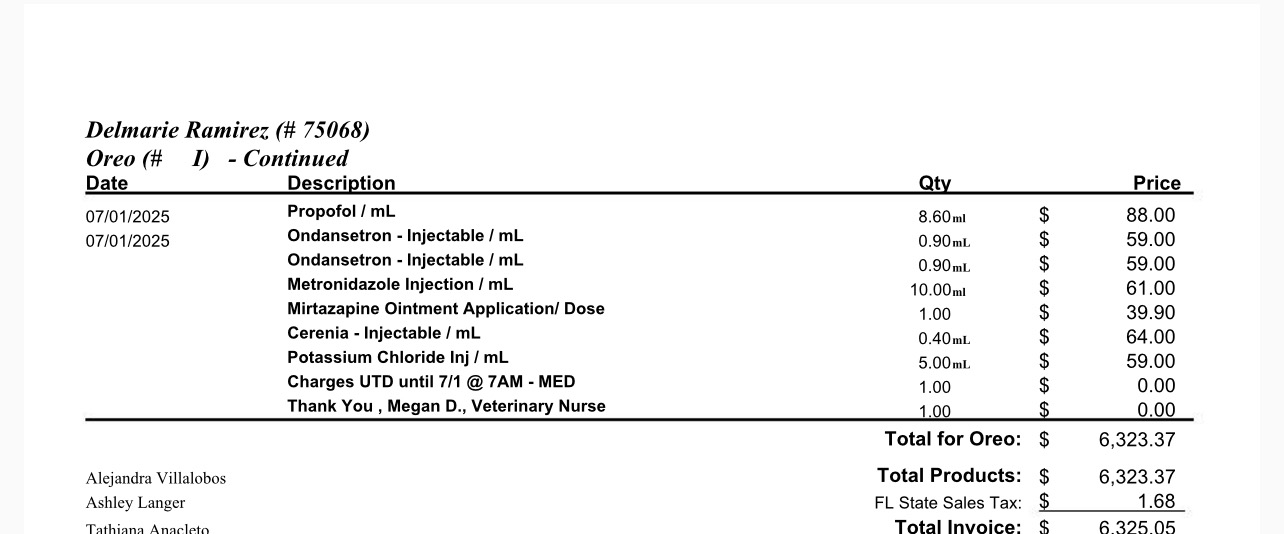 Delmarie Ramirez (# 75068)
Oreo (# I) - Continued

| Date | Description | Qty | | Price |
|---|---|---|---|---|
| 07/01/2025 | Propofol / mL | 8.60ml | $ | 88.00 |
| 07/01/2025 | Ondansetron - Injectable / mL | 0.90mL | $ | 59.00 |
| | Ondansetron - Injectable / mL | 0.90mL | $ | 59.00 |
| | Metronidazole Injection / mL | 10.00ml | $ | 61.00 |
| | Mirtazapine Ointment Application/ Dose | 1.00 | $ | 39.90 |
| | Cerenia - Injectable / mL | 0.40mL | $ | 64.00 |
| | Potassium Chloride Inj / mL | 5.00mL | $ | 59.00 |
| | Charges UTD until 7/1 @ 7AM - MED | 1.00 | $ | 0.00 |
| | Thank You , Megan D., Veterinary Nurse | 1.00 | $ | 0.00 |

Total for Oreo: $ 6,323.37

Alejandra Villalobos
Ashley Langer
Tathiana Anacleto

Total Products: $ 6,323.37
FL State Sales Tax: $ 1.68
Total Invoice: $ 6,325.05